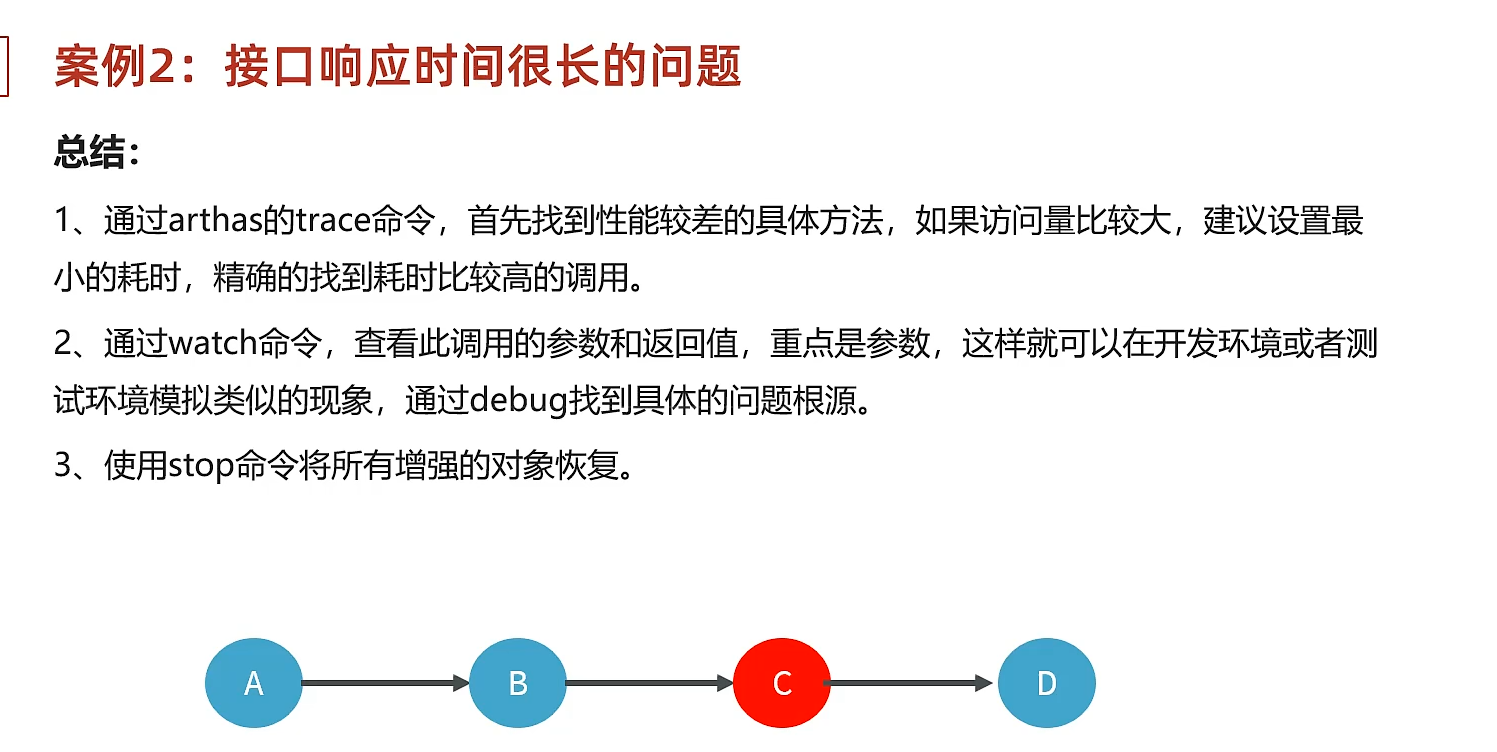 案例2：接口响应时间很长的问题

总结：

1、通过arthas的trace命令，首先找到性能较差的具体方法，如果访问量比较大，建议设置最小的耗时，精确的找到耗时比较高的调用。

2、通过watch命令，查看此调用的参数和返回值，重点是参数，这样就可以在开发环境或者测试环境模拟类似的现象，通过debug找到具体的问题根源。

3、使用stop命令将所有增强的对象恢复。

A

B

C

D